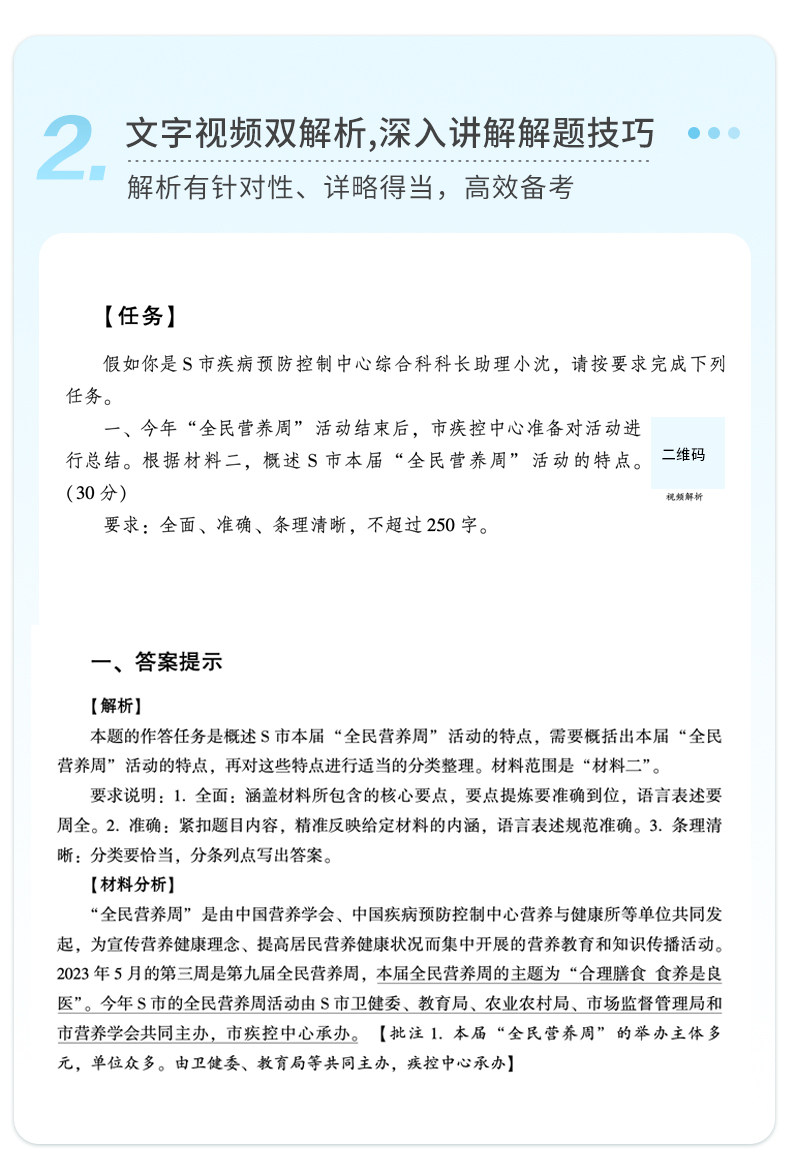 2. 文字视频双解析,深入讲解解题技巧

解析有针对性、详略得当，高效备考

【任务】

假如你是 S 市疾病预防控制中心综合科科长助理小沈，请按要求完成下列任务。

一、今年“全民营养周”活动结束后，市疾控中心准备对活动进行总结。根据材料二，概述 S 市本届“全民营养周”活动的特点。（30 分）

二维码

视频解析

要求：全面、准确、条理清晰，不超过 250 字。

一、答案提示

【解析】

本题的作答任务是概述 S 市本届“全民营养周”活动的特点，需要概括出本届“全民营养周”活动的特点，再对这些特点进行适当的分类整理。材料范围是“材料二”。

要求说明：1. 全面：涵盖材料所包含的核心要点，要点提炼要准确到位，语言表述要周全。2. 准确：紧扣题目内容，精准反映给定材料的内涵，语言表述规范准确。3. 条理清晰：分类要恰当，分条列点写出答案。

【材料分析】

“全民营养周”是由中国营养学会、中国疾病预防控制中心营养与健康所等单位共同发起，为宣传营养健康理念、提高居民营养健康状况而集中开展的营养教育和知识传播活动。2023 年 5 月的第三周是第九届全民营养周，本届全民营养周的主题为“合理膳食 食养是良医”。今年 S 市的全民营养周活动由 S 市卫健委、教育局、农业农村局、市场监督管理局和市营养学会共同主办，市疾控中心承办。【批注 1. 本届“全民营养周”的举办主体多元，单位众多。由卫健委、教育局等共同主办，疾控中心承办】